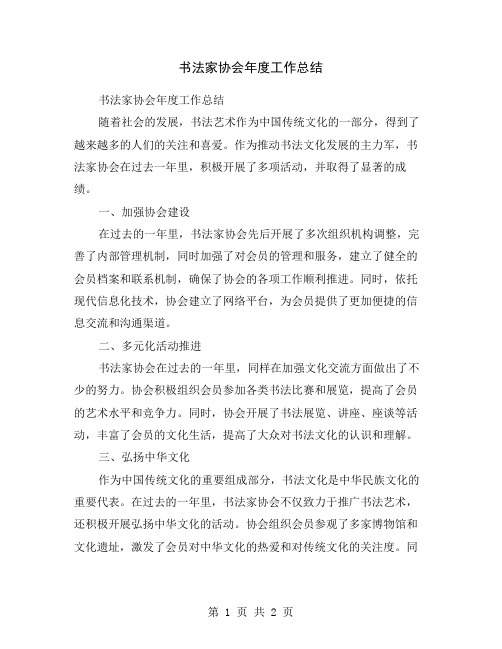 书法家协会年度工作总结

书法家协会年度工作总结

随着社会的发展，书法艺术作为中国传统文化的一部分，得到了越来越多的人们的关注和喜爱。作为推动书法文化发展的主力军，书法家协会在过去一年里，积极开展了多项活动，并取得了显著的成绩。

一、加强协会建设

在过去的一年里，书法家协会先后开展了多次组织机构调整，完善了内部管理机制，同时加强了对会员的管理和服务，建立了健全的会员档案和联系机制，确保了协会的各项工作顺利推进。同时，依托现代信息化技术，协会建立了网络平台，为会员提供了更加便捷的信息交流和沟通渠道。

二、多元化活动推进

书法家协会在过去的一年里，同样在加强文化交流方面做出了不少的努力。协会积极组织会员参加各类书法比赛和展览，提高了会员的艺术水平和竞争力。同时，协会开展了书法展览、讲座、座谈等活动，丰富了会员的文化生活，提高了大众对书法文化的认识和理解。

三、弘扬中华文化

作为中国传统文化的重要组成部分，书法文化是中华民族文化的重要代表。在过去的一年里，书法家协会不仅致力于推广书法艺术，还积极开展弘扬中华文化的活动。协会组织会员参观了多家博物馆和文化遗址，激发了会员对中华文化的热爱和对传统文化的关注度。同

第 1 页 共 2 页